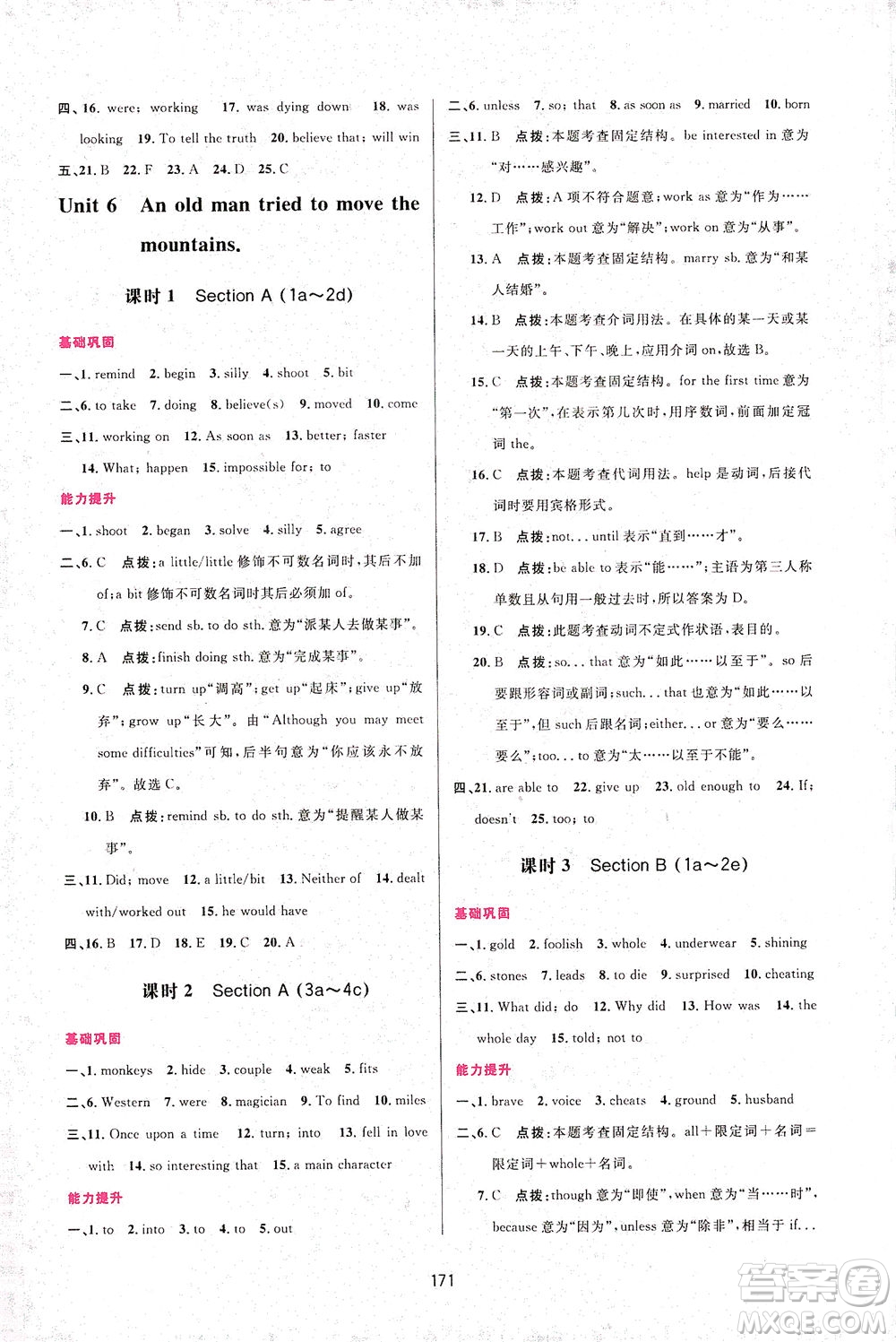 四、16. were; working 17. was dying down 18. was looking 19. To tell the truth 20. believe that; will win

五、21. B 22. F 23. A 24. D 25. C

Unit 6 An old man tried to move the mountains.

课时 1 Section A (1a～2d)

基础巩固

一、1. remind 2. begin 3. silly 4. shoot 5. bit

二、6. to take 7. doing 8. believe(s) 9. moved 10. come

三、11. working on 12. As soon as 13. better; faster 14. What; happen 15. impossible for; to

能力提升

一、1. shoot 2. began 3. solve 4. silly 5. agree

二、6. C 点拨：a little/little 修饰不可数名词时，其后不加 of；a bit 修饰不可数名词时其后必须加 of。

7. C 点拨：send sb. to do sth. 意为“派某人去做某事”。

8. A 点拨：finish doing sth. 意为“完成某事”。

9. C 点拨：turn up“调高”；get up“起床”；give up“放弃”；grow up“长大”。由“Although you may meet some difficulties”可知，后半句意为“你应该永不放弃”。故选 C。

10. B 点拨：remind sb. to do sth. 意为“提醒某人做某事”。

三、11. Did; move 12. a little/bit 13. Neither of 14. dealt with/worked out 15. he would have

四、16. B 17. D 18. E 19. C 20. A

课时 2 Section A (3a～4c)

基础巩固

一、1. monkeys 2. hide 3. couple 4. weak 5. fits

二、6. Western 7. were 8. magician 9. To find 10. miles

三、11. Once upon a time 12. turn; into 13. fell in love with 14. so interesting that 15. a main character

能力提升

一、1. to 2. into 3. to 4. to 5. out

二、6. unless 7. so; that 8. as soon as 9. married 10. born

三、11. B 点拨：本题考查固定结构。be interested in 意为“对……感兴趣”。

12. D 点拨：A 项不符合题意；work as 意为“作为……工作”；work out 意为“解决”；work on 意为“从事”。

13. A 点拨：本题考查固定结构。marry sb. 意为“和某人结婚”。

14. B 点拨：本题考查介词用法。在具体的某一天或某一天的上午、下午、晚上，应用介词 on，故选 B。

15. C 点拨：本题考查固定结构。for the first time 意为“第一次”，在表示第几次时，用序数词，前面加定冠词 the。

16. C 点拨：本题考查代词用法。help 是动词，后接代词时要用宾格形式。

17. B 点拨：not... until 表示“直到……才”。

18. D 点拨：be able to 表示“能……”；主语为第三人称单数且从句用一般过去时，所以答案为 D。

19. C 点拨：此题考查动词不定式作状语，表目的。

20. B 点拨：so... that 意为“如此……以至于”。so 后要跟形容词或副词；such... that 也意为“如此……以至于”，但 such 后跟名词；either... or 意为“要么……要么”；too... to 意为“太……以至于不能”。

四、21. are able to 22. give up 23. old enough to 24. If; doesn't 25. too; to

课时 3 Section B (1a～2e)

基础巩固

一、1. gold 2. foolish 3. whole 4. underwear 5. shining

二、6. stones 7. leads 8. to die 9. surprised 10. cheating

三、11. What did; do 12. Why did 13. How was 14. the whole day 15. told; not to

能力提升

一、1. brave 2. voice 3. cheats 4. ground 5. husband

二、6. C 点拨：本题考查固定结构。all＋限定词＋名词＝限定词＋whole＋名词。

7. C 点拨：though 意为“即使”，when 意为“当……时”，because 意为“因为”，unless 意为“除非”，相当于 if...

171

答案圈 MXQE.COM